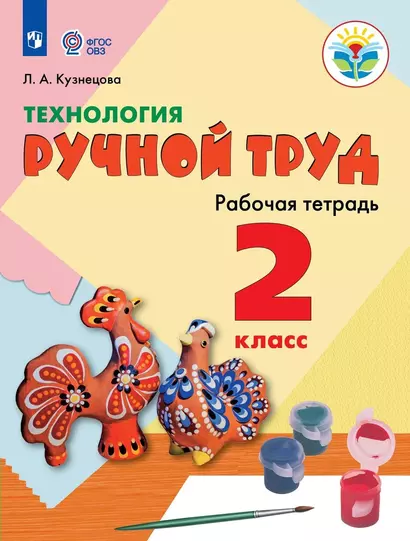 ФГОС ОВЗ

Л. А. Кузнецова

ТЕХНОЛОГИЯ

РУЧНОЙ ТРУД

Рабочая тетрадь

2

класс